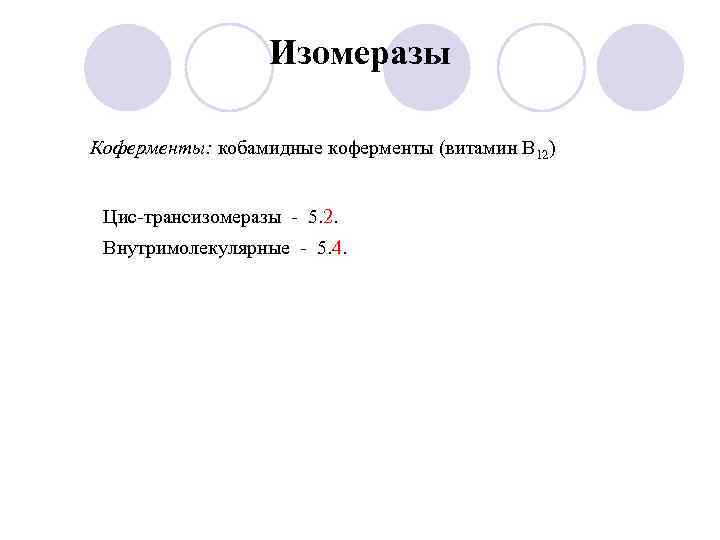 Изомеразы

Коферменты: кобамидные коферменты (витамин $B_{12}$)

Цис-трансизомеразы - 5.2.

Внутримолекулярные - 5.4.